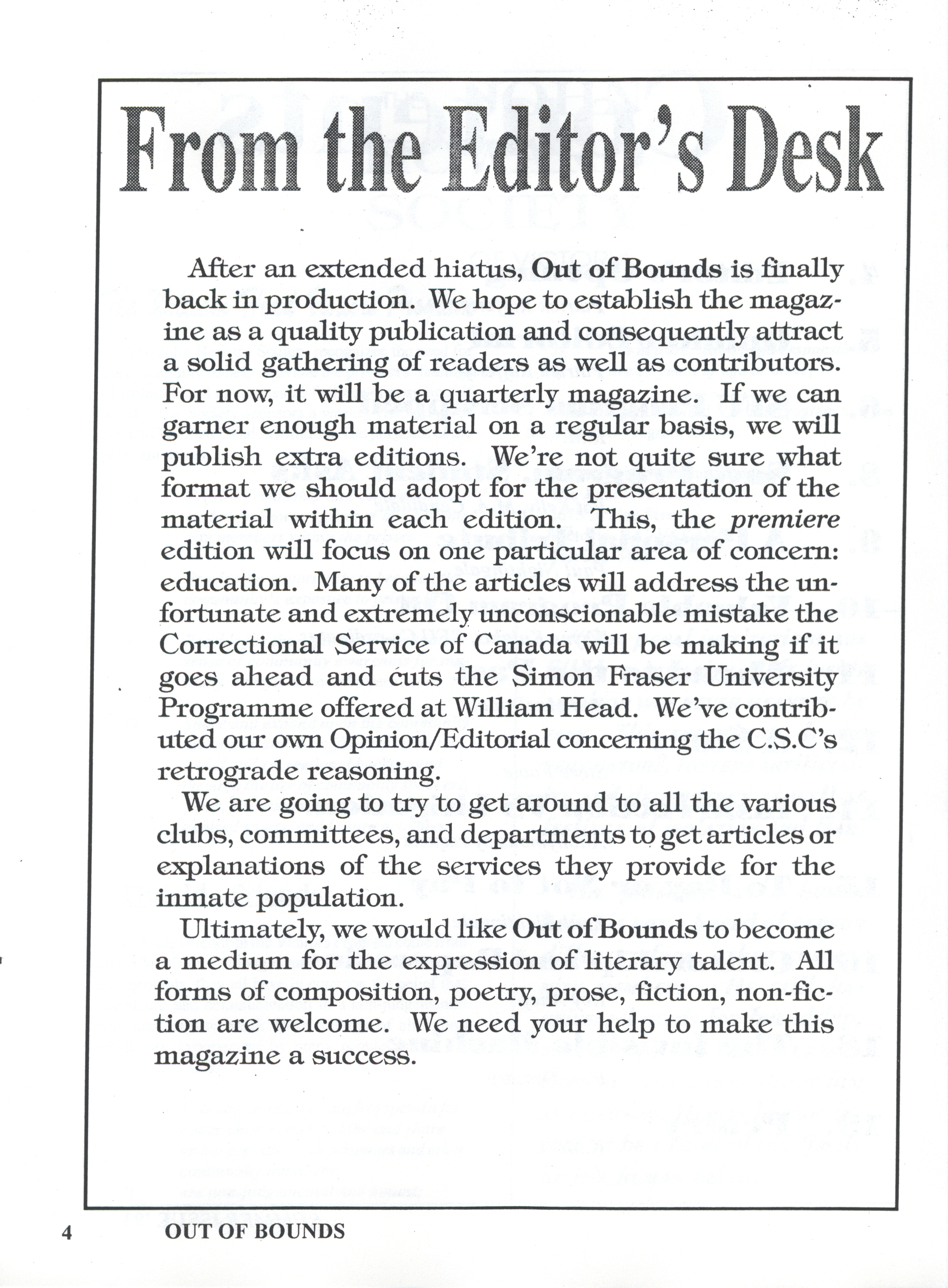 From the Editor's Desk

After an extended hiatus, Out of Bounds is finally back in production. We hope to establish the magazine as a quality publication and consequently attract a solid gathering of readers as well as contributors. For now, it will be a quarterly magazine. If we can garner enough material on a regular basis, we will publish extra editions. We're not quite sure what format we should adopt for the presentation of the material within each edition. This, the premiere edition will focus on one particular area of concern: education. Many of the articles will address the unfortunate and extremely unconscionable mistake the Correctional Service of Canada will be making if it goes ahead and cuts the Simon Fraser University Programme offered at William Head. We've contributed our own Opinion/Editorial concerning the C.S.C's retrograde reasoning.

We are going to try to get around to all the various clubs, committees, and departments to get articles or explanations of the services they provide for the inmate population.

Ultimately, we would like Out of Bounds to become a medium for the expression of literary talent. All forms of composition, poetry, prose, fiction, non-fiction are welcome. We need your help to make this magazine a success.

4 OUT OF BOUNDS